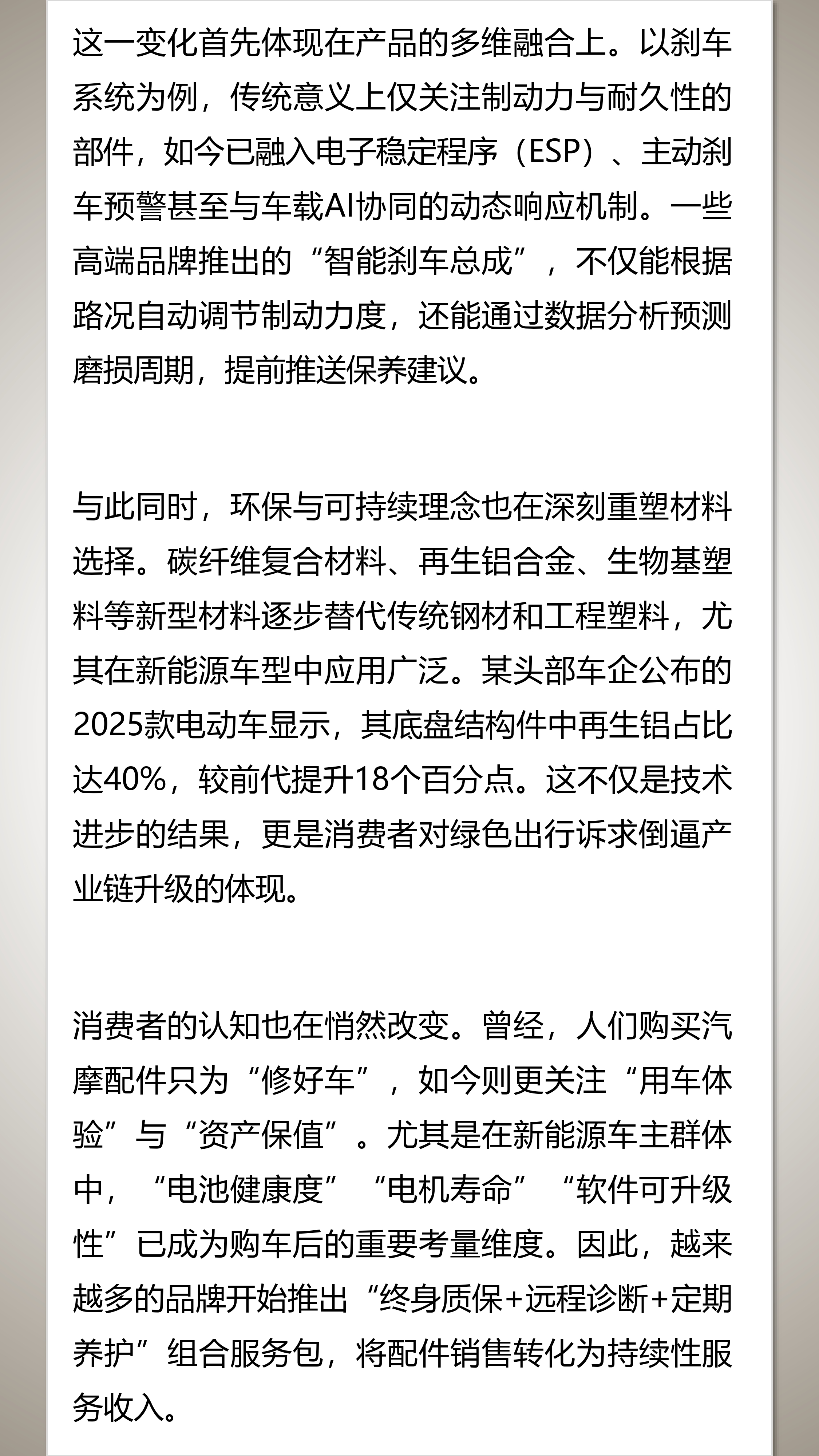 这一变化首先体现在产品的多维融合上。以刹车系统为例，传统意义上仅关注制动力与耐久性的部件，如今已融入电子稳定程序（ESP）、主动刹车预警甚至与车载AI协同的动态响应机制。一些高端品牌推出的“智能刹车总成”，不仅能根据路况自动调节制动力度，还能通过数据分析预测磨损周期，提前推送保养建议。

与此同时，环保与可持续理念也在深刻重塑材料选择。碳纤维复合材料、再生铝合金、生物基塑料等新型材料逐步替代传统钢材和工程塑料，尤其在新能源车型中应用广泛。某头部车企公布的2025款电动车显示，其底盘结构件中再生铝占比达40%，较前代提升18个百分点。这不仅是技术进步的结果，更是消费者对绿色出行诉求倒逼产业链升级的体现。

消费者的认知也在悄然改变。曾经，人们购买汽摩配件只为“修好车”，如今则更关注“用车体验”与“资产保值”。尤其是在新能源车主群体中，“电池健康度”“电机寿命”“软件可升级性”已成为购车后的重要考量维度。因此，越来越多的品牌开始推出“终身质保+远程诊断+定期养护”组合服务包，将配件销售转化为持续性服务收入。